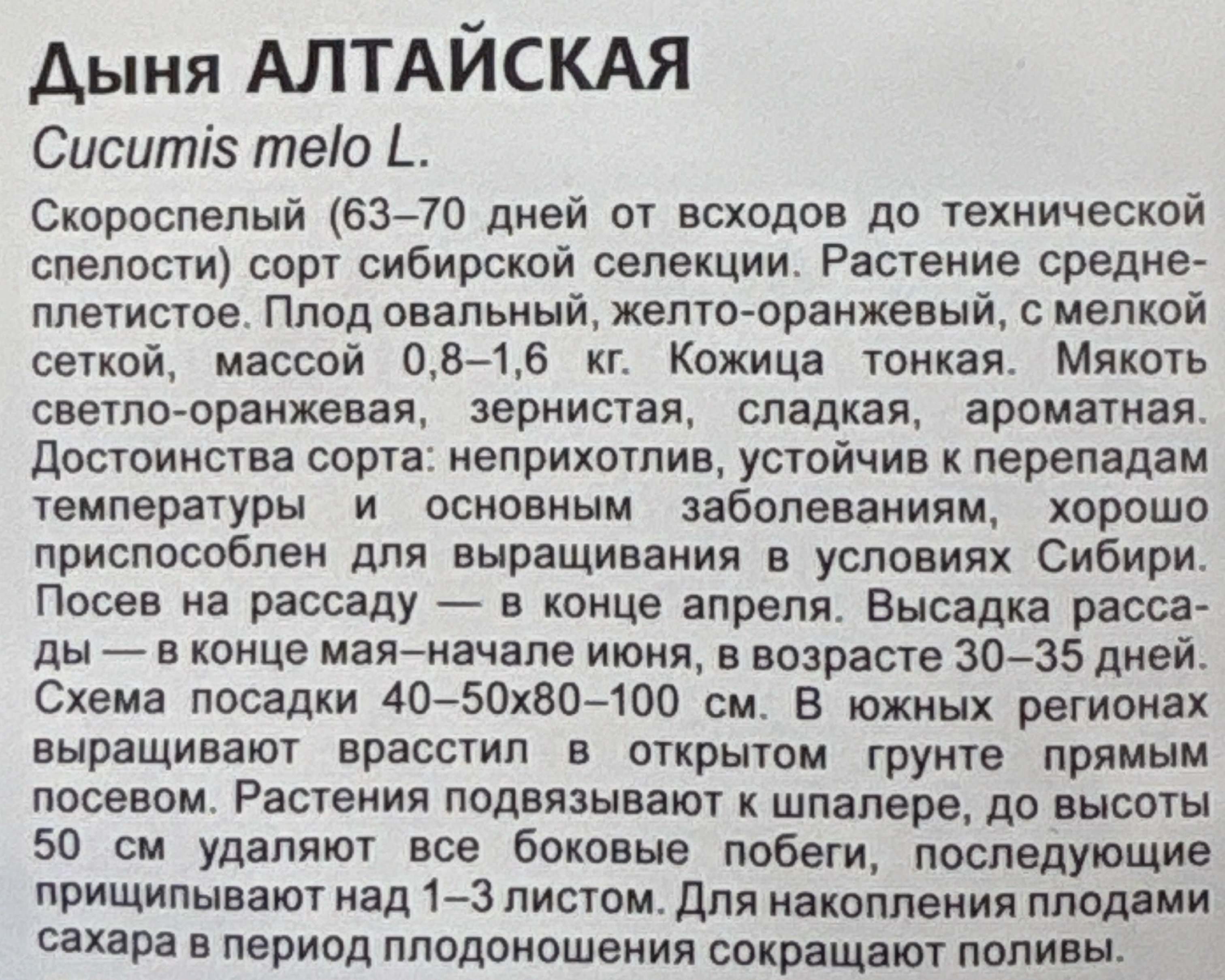 Дыня АЛТАЙСКАЯ
Cucumis melo L.

Скороспелый (63–70 дней от всходов до технической спелости) сорт сибирской селекции. Растение среднеплетистое. Плод овальный, желто-оранжевый, с мелкой сеткой, массой 0,8–1,6 кг. Кожица тонкая. Мякоть светло-оранжевая, зернистая, сладкая, ароматная. Достоинства сорта: неприхотлив, устойчив к перепадам температуры и основным заболеваниям, хорошо приспособлен для выращивания в условиях Сибири. Посев на рассаду — в конце апреля. Высадка рассады — в конце мая–начале июня, в возрасте 30–35 дней. Схема посадки 40–50х80–100 см. В южных регионах выращивают врасстил в открытом грунте прямым посевом. Растения подвязывают к шпалере, до высоты 50 см удаляют все боковые побеги, последующие прищипывают над 1–3 листом. Для накопления плодами сахара в период плодоношения сокращают поливы.